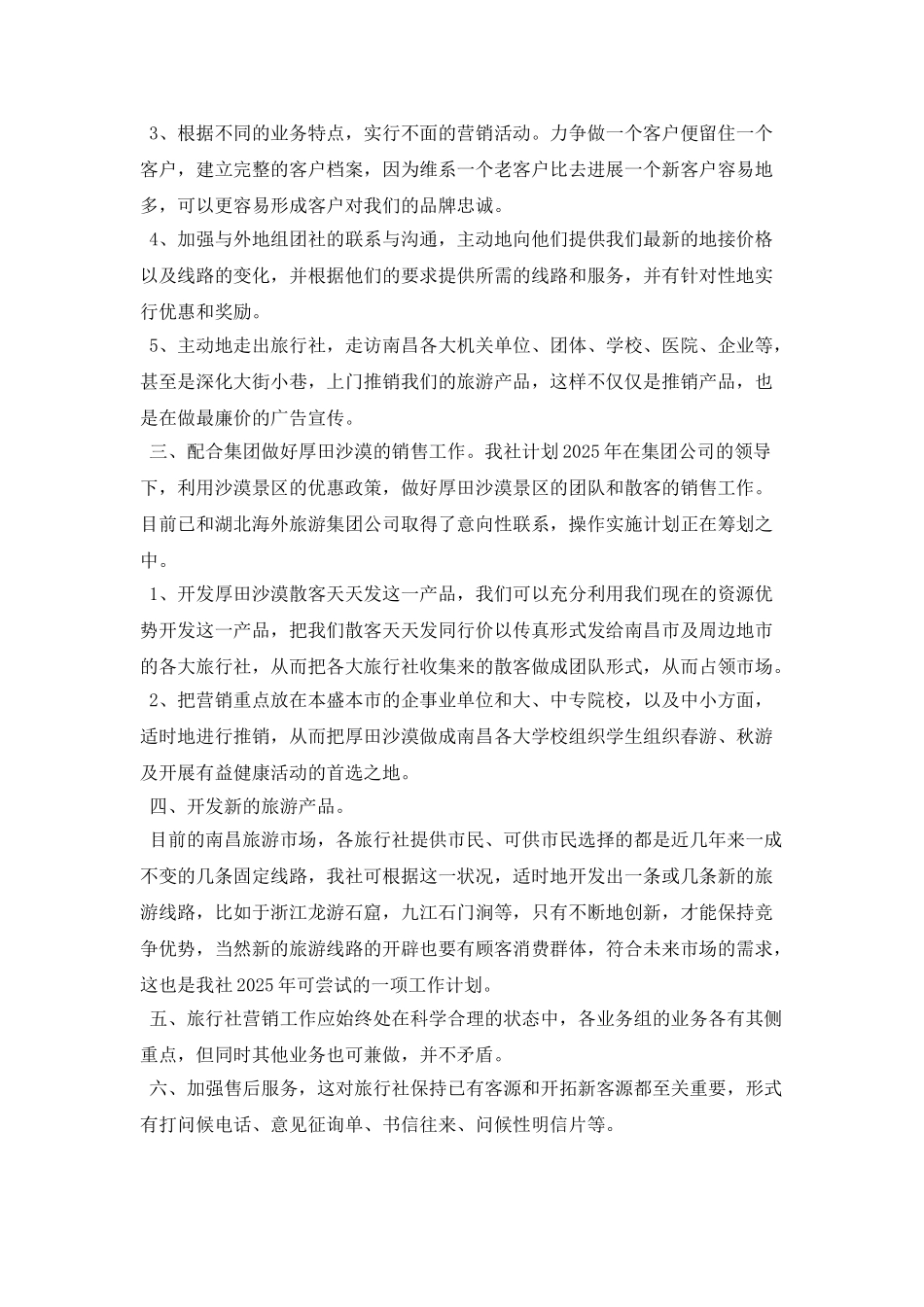 3、根据不同的业务特点，实行不面的营销活动。力争做一个客户便留住一个客户，建立完整的客户档案，因为维系一个老客户比去进展一个新客户容易地多，可以更容易形成客户对我们的品牌忠诚。

4、加强与外地组团社的联系与沟通，主动地向他们提供我们最新的地接价格以及线路的变化，并根据他们的要求提供所需的线路和服务，并有针对性地实行优惠和奖励。

5、主动地走出旅行社，走访南昌各大机关单位、团体、学校、医院、企业等，甚至是深化大街小巷，上门推销我们的旅游产品，这样不仅仅是推销产品，也是在做最廉价的广告宣传。

三、配合集团做好厚田沙漠的销售工作。我社计划2025年在集团公司的领导下，利用沙漠景区的优惠政策，做好厚田沙漠景区的团队和散客的销售工作。目前已和湖北海外旅游集团公司取得了意向性联系，操作实施计划正在筹划之中。

1、开发厚田沙漠散客天天发这一产品，我们可以充分利用我们现在的资源优势开发这一产品，把我们散客天天发同行价以传真形式发给南昌市及周边地市的各大旅行社，从而把各大旅行社收集来的散客做成团队形式，从而占领市场。

2、把营销重点放在本盛本市的企事业单位和大、中专院校，以及中小方面，适时地进行推销，从而把厚田沙漠做成南昌各大学校组织学生组织春游、秋游及开展有益健康活动的首选之地。

四、开发新的旅游产品。

目前的南昌旅游市场，各旅行社提供市民、可供市民选择的都是近几年来一成不变的几条固定线路，我社可根据这一状况，适时地开发出一条或几条新的旅游线路，比如于浙江龙游石窟，九江石门涧等，只有不断地创新，才能保持竞争优势，当然新的旅游线路的开辟也要有顾客消费群体，符合未来市场的需求，这也是我社2025年可尝试的一项工作计划。

五、旅行社营销工作应始终处在科学合理的状态中，各业务组的业务各有其侧重点，但同时其他业务也可兼做，并不矛盾。

六、加强售后服务，这对旅行社保持已有客源和开拓新客源都至关重要，形式有打问候电话、意见征询单、书信往来、问候性明信片等。